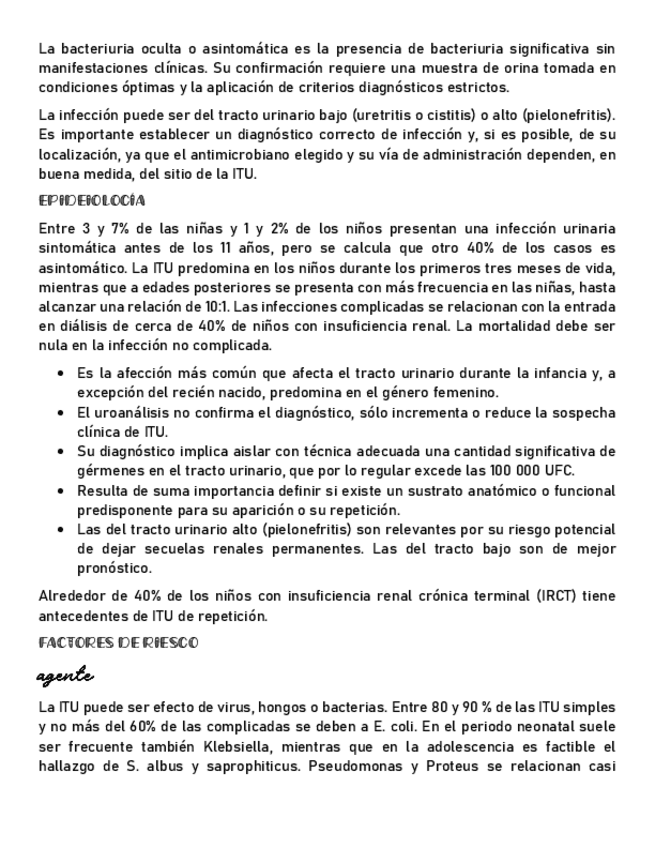 La bacteriuria oculta o asintomática es la presencia de bacteriuria significativa sin manifestaciones clínicas. Su confirmación requiere una muestra de orina tomada en condiciones óptimas y la aplicación de criterios diagnósticos estrictos.

La infección puede ser del tracto urinario bajo (uretritis o cistitis) o alto (pielonefritis). Es importante establecer un diagnóstico correcto de infección y, si es posible, de su localización, ya que el antimicrobiano elegido y su vía de administración dependen, en buena medida, del sitio de la ITU.

EPIDEIOLOGÍA

Entre 3 y 7% de las niñas y 1 y 2% de los niños presentan una infección urinaria sintomática antes de los 11 años, pero se calcula que otro 40% de los casos es asintomático. La ITU predomina en los niños durante los primeros tres meses de vida, mientras que a edades posteriores se presenta con más frecuencia en las niñas, hasta alcanzar una relación de 10:1. Las infecciones complicadas se relacionan con la entrada en diálisis de cerca de 40% de niños con insuficiencia renal. La mortalidad debe ser nula en la infección no complicada.

• Es la afección más común que afecta el tracto urinario durante la infancia y, a excepción del recién nacido, predomina en el género femenino.
• El uroanálisis no confirma el diagnóstico, sólo incrementa o reduce la sospecha clínica de ITU.
• Su diagnóstico implica aislar con técnica adecuada una cantidad significativa de gérmenes en el tracto urinario, que por lo regular excede las 100 000 UFC.
• Resulta de suma importancia definir si existe un sustrato anatómico o funcional predisponente para su aparición o su repetición.
• Las del tracto urinario alto (pielonefritis) son relevantes por su riesgo potencial de dejar secuelas renales permanentes. Las del tracto bajo son de mejor pronóstico.

Alrededor de 40% de los niños con insuficiencia renal crónica terminal (IRCT) tiene antecedentes de ITU de repetición.

FACTORES DE RIESGO

agente

La ITU puede ser efecto de virus, hongos o bacterias. Entre 80 y 90 % de las ITU simples y no más del 60% de las complicadas se deben a E. coli. En el periodo neonatal suele ser frecuente también Klebsiella, mientras que en la adolescencia es factible el hallazgo de S. albus y saprophiticus. Pseudomonas y Proteus se relacionan casi